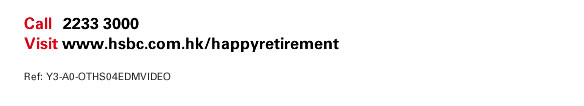 Call 2233 3000
Visit www.hsbc.com.hk/happyretirement

Ref: Y3-A0-OTHS04EDMVIDEO